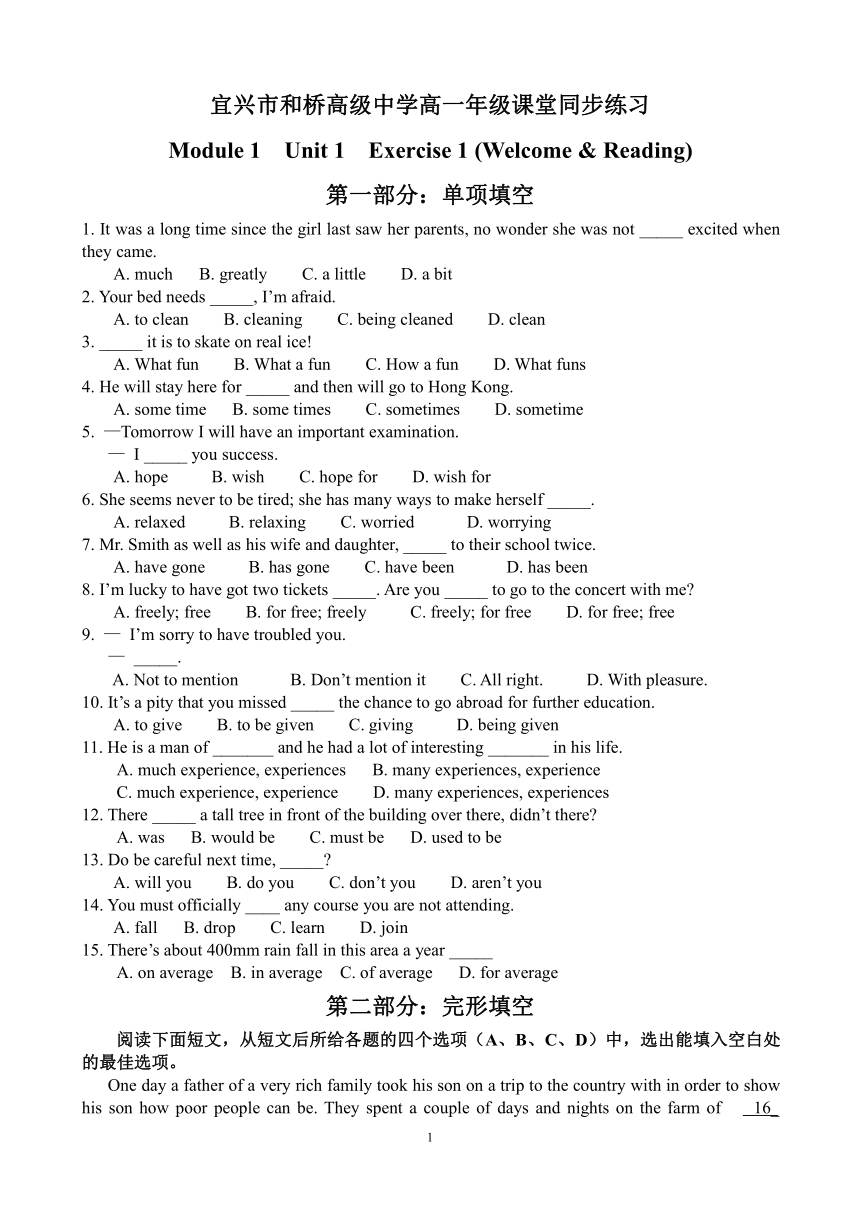 宜兴市和桥高级中学高一年级课堂同步练习

Module 1 Unit 1 Exercise 1 (Welcome & Reading)

第一部分：单项填空

1. It was a long time since the girl last saw her parents, no wonder she was not _____ excited when they came.
A. much B. greatly C. a little D. a bit
2. Your bed needs _____, I'm afraid.
A. to clean B. cleaning C. being cleaned D. clean
3. _____ it is to skate on real ice!
A. What fun B. What a fun C. How a fun D. What funs
4. He will stay here for _____ and then will go to Hong Kong.
A. some time B. some times C. sometimes D. sometime
5. —Tomorrow I will have an important examination.
— I _____ you success.
A. hope B. wish C. hope for D. wish for
6. She seems never to be tired; she has many ways to make herself _____.
A. relaxed B. relaxing C. worried D. worrying
7. Mr. Smith as well as his wife and daughter, _____ to their school twice.
A. have gone B. has gone C. have been D. has been
8. I'm lucky to have got two tickets _____. Are you _____ to go to the concert with me?
A. freely; free B. for free; freely C. freely; for free D. for free; free
9. — I'm sorry to have troubled you.
— _____.
A. Not to mention B. Don't mention it C. All right. D. With pleasure.
10. It's a pity that you missed _____ the chance to go abroad for further education.
A. to give B. to be given C. giving D. being given
11. He is a man of _______ and he had a lot of interesting _______ in his life.
A. much experience, experiences B. many experiences, experience
C. much experience, experience D. many experiences, experiences
12. There _____ a tall tree in front of the building over there, didn't there?
A. was B. would be C. must be D. used to be
13. Do be careful next time, _____?
A. will you B. do you C. don't you D. aren't you
14. You must officially ____ any course you are not attending.
A. fall B. drop C. learn D. join
15. There's about 400mm rain fall in this area a year _____
A. on average B. in average C. of average D. for average

第二部分：完形填空

阅读下面短文，从短文后所给各题的四个选项（A、B、C、D）中，选出能填入空白处的最佳选项。

One day a father of a very rich family took his son on a trip to the country with in order to show his son how poor people can be. They spent a couple of days and nights on the farm of 16

1